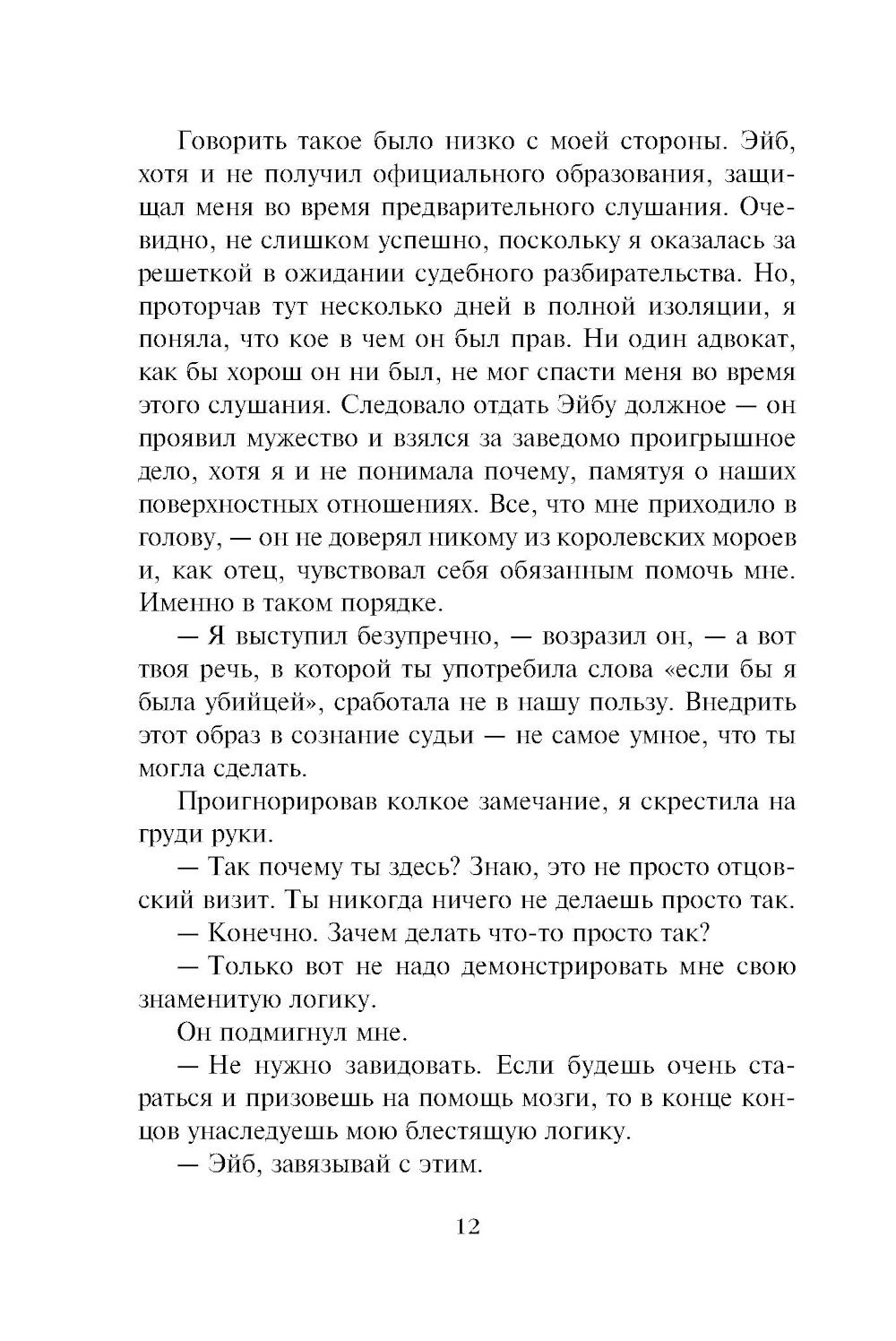 Говорить такое было низко с моей стороны. Эйб, хотя и не получил официального образования, защищал меня во время предварительного слушания. Очевидно, не слишком успешно, поскольку я оказалась за решеткой в ожидании судебного разбирательства. Но, проторчав тут несколько дней в полной изоляции, я поняла, что кое в чем он был прав. Ни один адвокат, как бы хорош он ни был, не мог спасти меня во время этого слушания. Следовало отдать Эйбу должное — он проявил мужество и взялся за заведомо проигрышное дело, хотя я и не понимала почему, памятуя о наших поверхностных отношениях. Все, что мне приходило в голову, — он не доверял никому из королевских мороев и, как отец, чувствовал себя обязанным помочь мне. Именно в таком порядке.

— Я выступил безупречно, — возразил он, — а вот твоя речь, в которой ты употребила слова «если бы я была убийцей», сработала не в нашу пользу. Внедрить этот образ в сознание судьи — не самое умное, что ты могла сделать.

Проигнорировав колкое замечание, я скрестила на груди руки.

— Так почему ты здесь? Знаю, это не просто отцовский визит. Ты никогда ничего не делаешь просто так.

— Конечно. Зачем делать что-то просто так?

— Только вот не надо демонстрировать мне свою знаменитую логику.

Он подмигнул мне.

— Не нужно завидовать. Если будешь очень стараться и призовешь на помощь мозги, то в конце концов унаследуешь мою блестящую логику.

— Эйб, завязывай с этим.

12